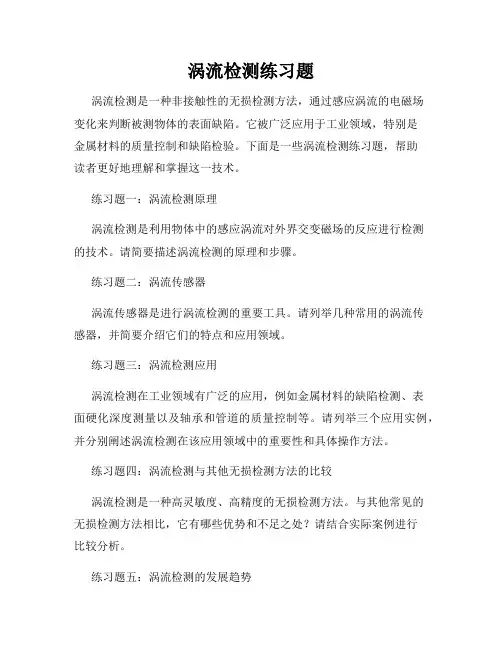 涡流检测练习题

涡流检测是一种非接触性的无损检测方法，通过感应涡流的电磁场变化来判断被测物体的表面缺陷。它被广泛应用于工业领域，特别是金属材料的质量控制和缺陷检验。下面是一些涡流检测练习题，帮助读者更好地理解和掌握这一技术。

练习题一：涡流检测原理

涡流检测是利用物体中的感应涡流对外界交变磁场的反应进行检测的技术。请简要描述涡流检测的原理和步骤。

练习题二：涡流传感器

涡流传感器是进行涡流检测的重要工具。请列举几种常用的涡流传感器，并简要介绍它们的特点和应用领域。

练习题三：涡流检测应用

涡流检测在工业领域有广泛的应用，例如金属材料的缺陷检测、表面硬化深度测量以及轴承和管道的质量控制等。请列举三个应用实例，并分别阐述涡流检测在该应用领域中的重要性和具体操作方法。

练习题四：涡流检测与其他无损检测方法的比较

涡流检测是一种高灵敏度、高精度的无损检测方法。与其他常见的无损检测方法相比，它有哪些优势和不足之处？请结合实际案例进行比较分析。

练习题五：涡流检测的发展趋势